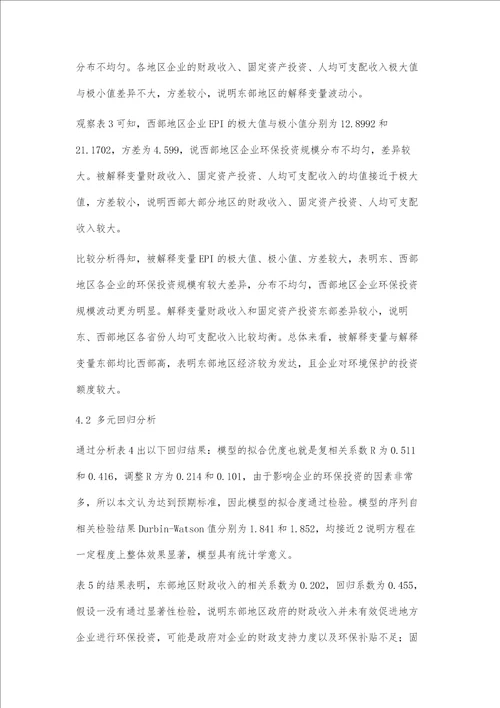 分布不均匀。各地区企业的财政收入、固定资产投资、人均可支配收入极大值与极小值差异不大，方差较小，说明东部地区的解释变量波动小。

观察表3可知，西部地区企业EPI的极大值与极小值分别为12.8992和21.1702，方差为4.599，说西部地区企业环保投资规模分布不均匀，差异较大。被解释变量财政收入、固定资产投资、人均可支配收入的均值接近于极大值，方差较小，说明西部大部分地区的财政收入、固定资产投资、人均可支配收入较大。

比较分析得知，被解释变量EPI的极大值、极小值、方差较大，表明东、西部地区各企业的环保投资规模有较大差异，分布不均匀，西部地区企业环保投资规模波动更为明显。解释变量财政收入和固定资产投资东部差异较小，说明东、西部地区各省份人均可支配收入比较均衡。总体来看，被解释变量与解释变量东部均比西部高，表明东部地区经济较为发达，且企业对环境保护的投资额度较大。

4.2 多元回归分析

通过分析表4出以下回归结果：模型的拟合优度也就是复相关系数R为0.511和0.416，调整R方为0.214和0.101，由于影响企业的环保投资的因素非常多，所以本文认为达到预期标准，因此模型的拟合度通过检验。模型的序列自相关检验结果Durbin-Watson值分别为1.841和1.852，均接近2说明方程在一定程度上整体效果显著，模型具有统计学意义。

表5的结果表明，东部地区财政收入的相关系数为0.202，回归系数为0.455，假设一没有通过显著性检验，说明东部地区政府的财政收入并未有效促进地方企业进行环保投资，可能是政府对企业的财政支持力度以及环保补贴不足；固